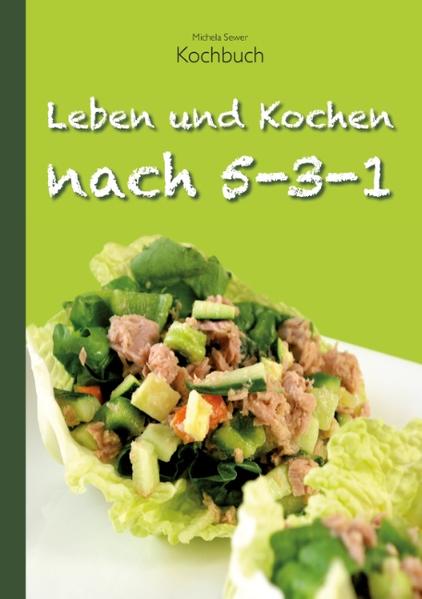 Michela Sewer
Kochbuch

Leben und Kochen
nach 5-3-1